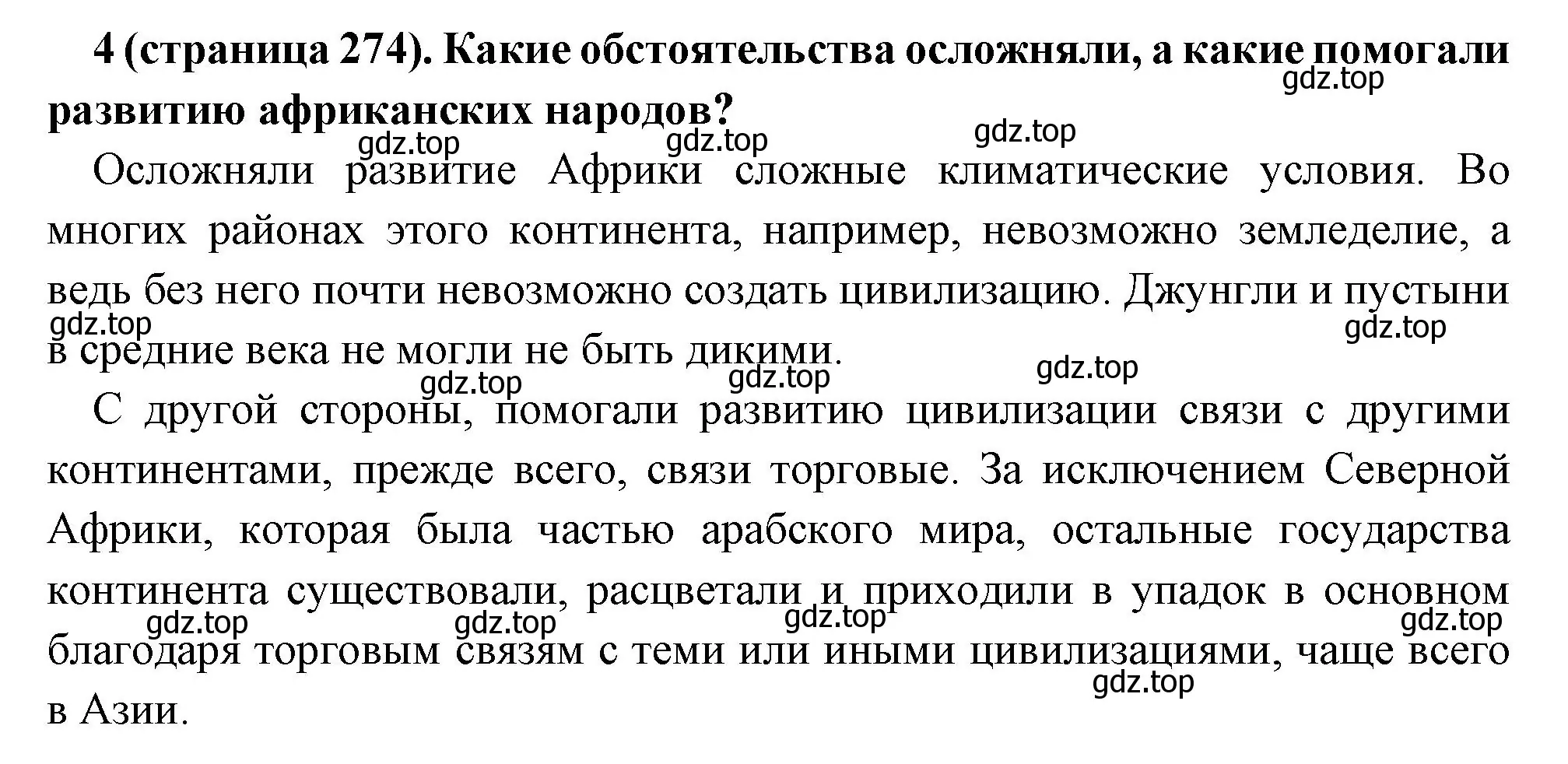 **4 (страница 274). Какие обстоятельства осложняли, а какие помогали развитию африканских народов?**

gdz.top gdz.top gdz.top gdz.top

Осложняли развитие Африки сложные климатические условия. Во многих районах этого континента, например, невозможно земледелие, а ведь без него почти невозможно создать цивилизацию. Джунгли и пустыни в средние века не могли не быть дикими.

gdz.top gdz.top gdz.top gdz.top gdz.top

С другой стороны, помогали развитию цивилизации связи с другими континентами, прежде всего, связи торговые. За исключением Северной Африки, которая была частью арабского мира, остальные государства континента существовали, расцветали и приходили в упадок в основном благодаря торговым связям с теми или иными цивилизациями, чаще всего в Азии.

gdz.top gdz.top gdz.top gdz.top gdz.top